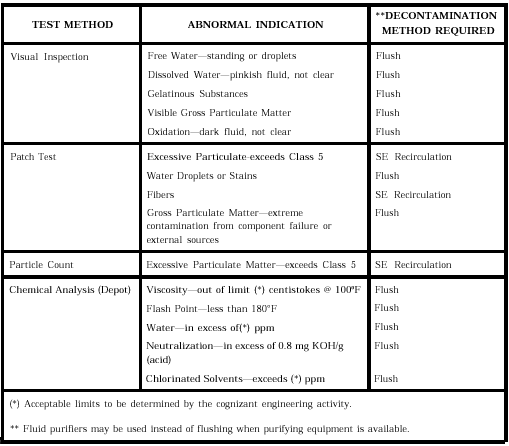 | TEST METHOD | ABNORMAL INDICATION | **DECONTAMINATION METHOD REQUIRED |
|---|---|---|
| Visual Inspection | Free Water—standing or droplets | Flush |
| | Dissolved Water—pinkish fluid, not clear | Flush |
| | Gelatinous Substances | Flush |
| | Visible Gross Particulate Matter | Flush |
| | Oxidation—dark fluid, not clear | Flush |
| Patch Test | Excessive Particulate-exceeds Class 5 | SE Recirculation |
| | Water Droplets or Stains | Flush |
| | Fibers | SE Recirculation |
| | Gross Particulate Matter—extreme contamination from component failure or external sources | Flush |
| Particle Count | Excessive Particulate Matter—exceeds Class 5 | SE Recirculation |
| Chemical Analysis (Depot) | Viscosity—out of limit (*) centistokes @ 100°F | Flush |
| | Flash Point—less than 180°F | Flush |
| | Water—in excess of(*) ppm | Flush |
| | Neutralization—in excess of 0.8 mg KOH/g (acid) | Flush |
| | Chlorinated Solvents—exceeds (*) ppm | Flush |

(*) Acceptable limits to be determined by the cognizant engineering activity.

** Fluid purifiers may be used instead of flushing when purifying equipment is available.